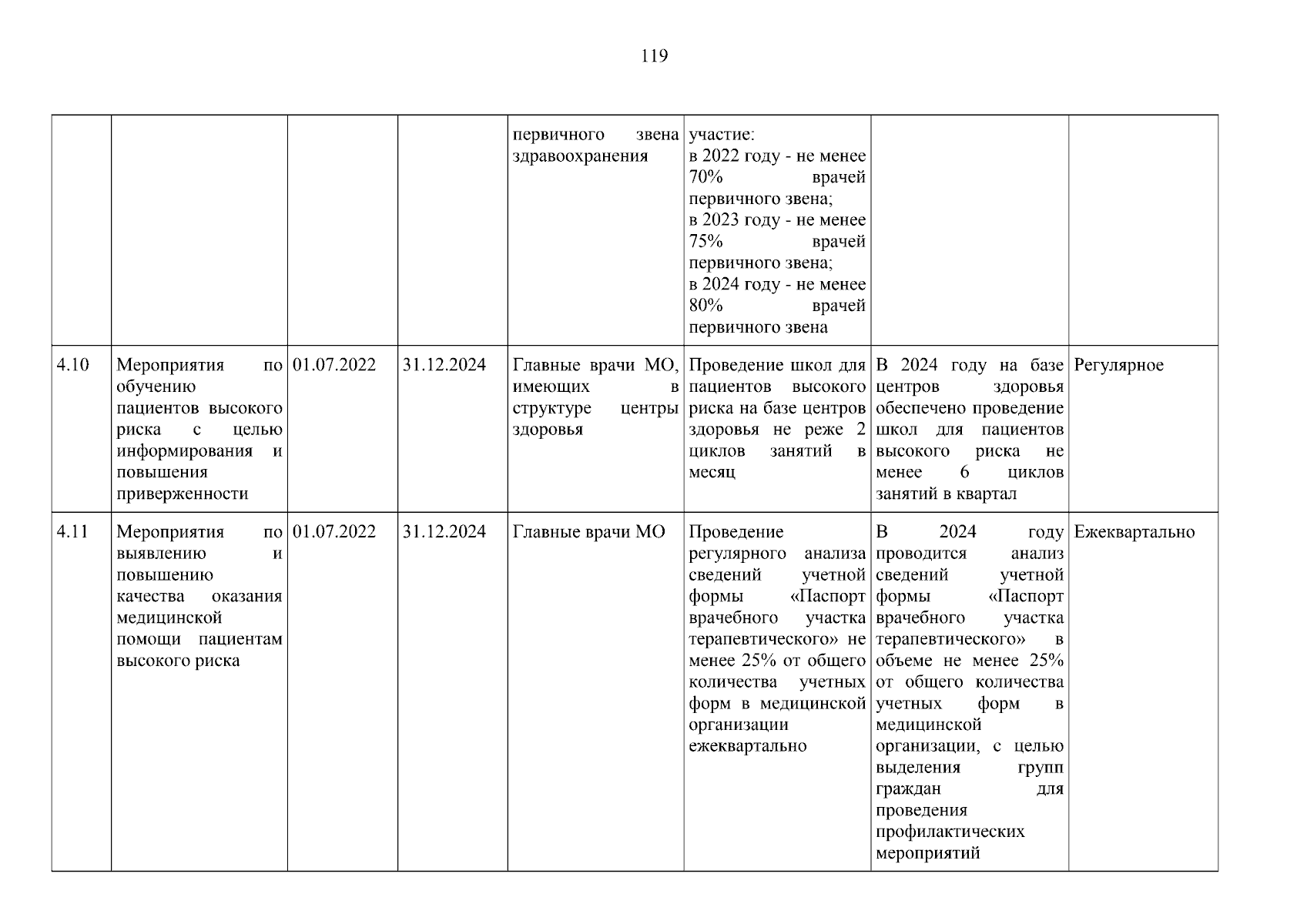 119

| | | | | | | | |
|---|---|---|---|---|---|---|---|
| | | | | первичного звена здравоохранения | участие: в 2022 году - не менее 70% врачей первичного звена; в 2023 году - не менее 75% врачей первичного звена; в 2024 году - не менее 80% врачей первичного звена | | |
| 4.10 | Мероприятия по обучению пациентов высокого риска с целью информирования и повышения приверженности | 01.07.2022 | 31.12.2024 | Главные врачи МО, имеющих в структуре центры здоровья | Проведение школ для пациентов высокого риска на базе центров здоровья не реже 2 циклов занятий в месяц | В 2024 году на базе центров здоровья обеспечено проведение школ для пациентов высокого риска не менее 6 циклов занятий в квартал | Регулярное |
| 4.11 | Мероприятия по выявлению и повышению качества оказания медицинской помощи пациентам высокого риска | 01.07.2022 | 31.12.2024 | Главные врачи МО | Проведение регулярного анализа сведений учетной формы «Паспорт врачебного участка терапевтического» не менее 25% от общего количества учетных форм в медицинской организации ежеквартально | В 2024 году проводится анализ сведений учетной формы «Паспорт врачебного участка терапевтического» в объеме не менее 25% от общего количества учетных форм в медицинской организации, с целью выделения групп граждан для проведения профилактических мероприятий | Ежеквартально |